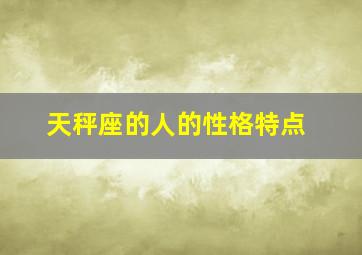 天秤座的人的性格特点